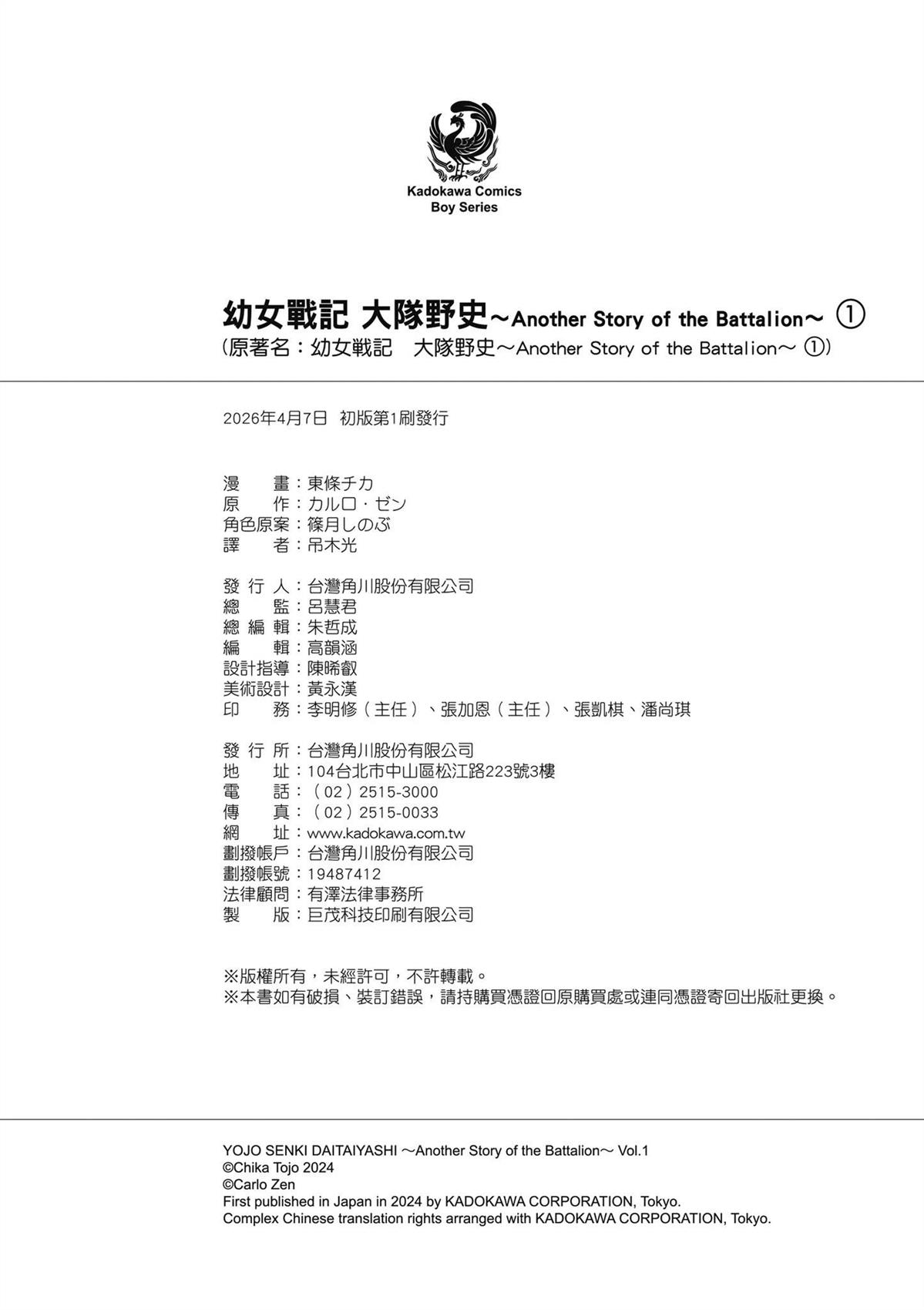 Kadokawa Comics
Boy Series

幼女戰記 大隊野史～Another Story of the Battalion～ ①
(原著名：幼女戦記　大隊野史～Another Story of the Battalion～ ①)

2026年4月7日 初版第1刷發行

漫　　畫：東條チカ
原　　作：カルロ・ゼン
角色原案：篠月しのぶ
譯　　者：吊木光

發 行 人：台灣角川股份有限公司
總　　監：呂慧君
總 編 輯：朱哲成
編　　輯：高韻涵
設計指導：陳晞叡
美術設計：黃永漢
印　　務：李明修（主任）、張加恩（主任）、張凱棋、潘尚琪

發 行 所：台灣角川股份有限公司
地　　址：104台北市中山區松江路223號3樓
電　　話：（02）2515-3000
傳　　真：（02）2515-0033
網　　址：www.kadokawa.com.tw
劃撥帳戶：台灣角川股份有限公司
劃撥帳號：19487412
法律顧問：有澤法律事務所
製　　版：巨茂科技印刷有限公司

※版權所有，未經許可，不許轉載。
※本書如有破損、裝訂錯誤，請持購買憑證回原購買處或連同憑證寄回出版社更換。

YOJO SENKI DAITAIYASHI ～Another Story of the Battalion～ Vol.1
©Chika Tojo 2024
©Carlo Zen
First published in Japan in 2024 by KADOKAWA CORPORATION, Tokyo.
Complex Chinese translation rights arranged with KADOKAWA CORPORATION, Tokyo.